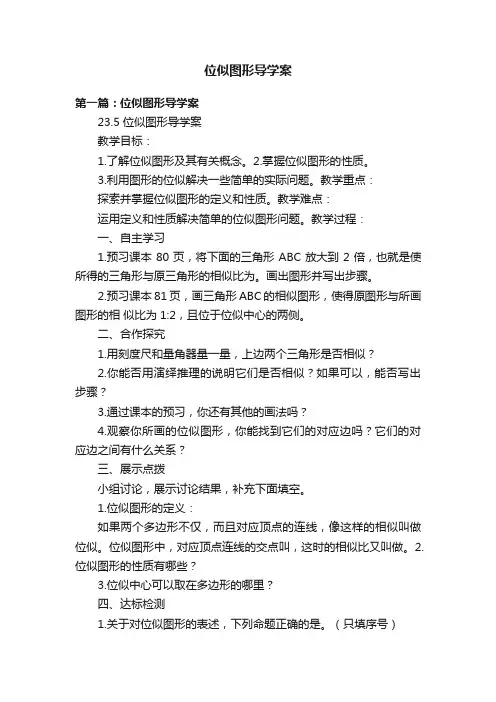 位似图形导学案

第一篇：位似图形导学案

23.5 位似图形导学案

教学目标：

1.了解位似图形及其有关概念。2.掌握位似图形的性质。

3.利用图形的位似解决一些简单的实际问题。教学重点：

探索并掌握位似图形的定义和性质。教学难点：

运用定义和性质解决简单的位似图形问题。教学过程：

一、自主学习

1.预习课本 80 页，将下面的三角形 ABC 放大到 2 倍，也就是使所得的三角形与原三角形的相似比为。画出图形并写出步骤。

2.预习课本 81 页，画三角形 ABC 的相似图形，使得原图形与所画图形的相 似比为 1:2，且位于位似中心的两侧。

二、合作探究

1.用刻度尺和量角器量一量，上边两个三角形是否相似？

2.你能否用演绎推理的说明它们是否相似？如果可以，能否写出步骤？

3.通过课本的预习，你还有其他的画法吗？

4.观察你所画的位似图形，你能找到它们的对应边吗？它们的对应边之间有什么关系？

三、展示点拨

小组讨论，展示讨论结果，补充下面填空。

1.位似图形的定义：

如果两个多边形不仅，而且对应顶点的连线，像这样的相似叫做位似。位似图形中，对应顶点连线的交点叫，这时的相似比又叫做。2.位似图形的性质有哪些？

3.位似中心可以取在多边形的哪里？

四、达标检测

1.关于对位似图形的表述，下列命题正确的是。（只填序号）